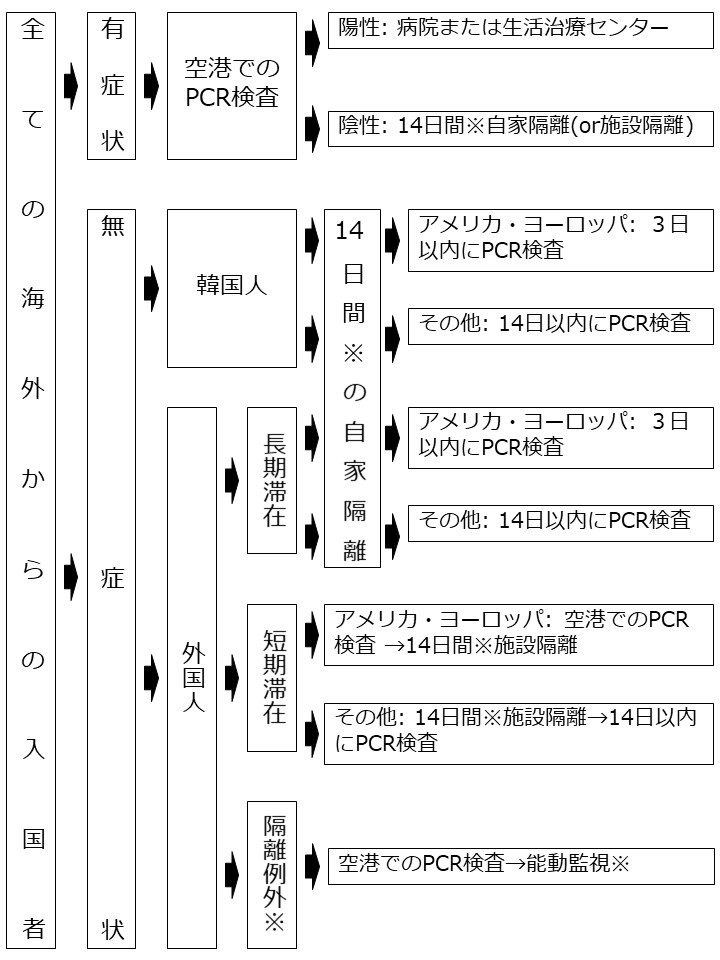 全ての海外からの入国者

有症状

空港でのPCR検査

陽性: 病院または生活治療センター

陰性: 14日間※自家隔離(or施設隔離)

無症状

韓国人

14日間※の自家隔離

アメリカ・ヨーロッパ: 3日以内にPCR検査

その他: 14日以内にPCR検査

外国人

長期滞在

アメリカ・ヨーロッパ: 3日以内にPCR検査

その他: 14日以内にPCR検査

短期滞在

アメリカ・ヨーロッパ: 空港でのPCR検査 →14日間※施設隔離

その他: 14日間※施設隔離→14日以内にPCR検査

隔離例外※

空港でのPCR検査→能動監視※